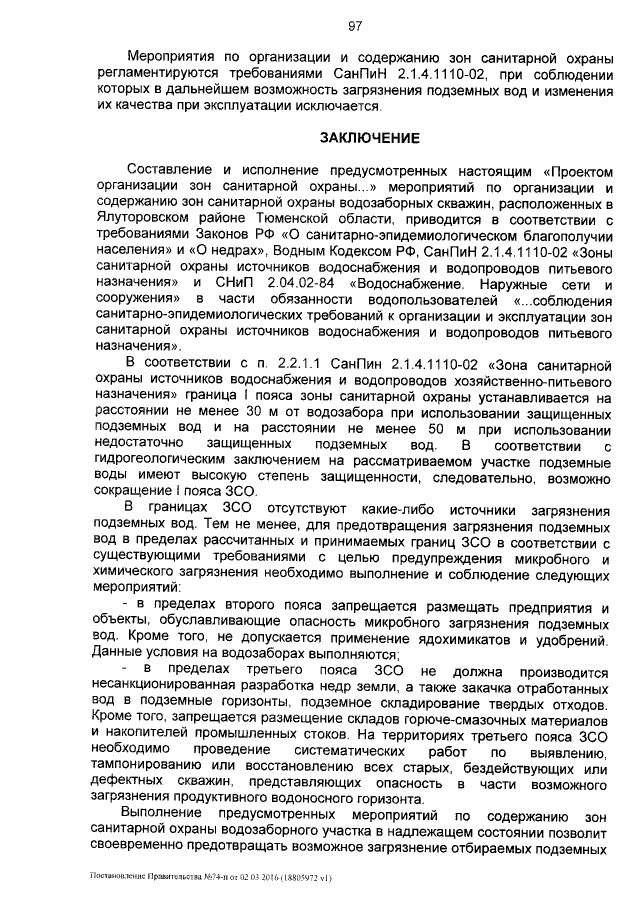 97

Мероприятия по организации и содержанию зон санитарной охраны регламентируются требованиями СанПиН 2.1.4.1110-02, при соблюдении которых в дальнейшем возможность загрязнения подземных вод и изменения их качества при эксплуатации исключается.

ЗАКЛЮЧЕНИЕ

Составление и исполнение предусмотренных настоящим «Проектом организации зон санитарной охраны...» мероприятий по организации и содержанию зон санитарной охраны водозаборных скважин, расположенных в Ялуторовском районе Тюменской области, приводится в соответствии с требованиями Законов РФ «О санитарно-эпидемиологическом благополучии населения» и «О недрах», Водным Кодексом РФ, СанПиН 2.1.4.1110-02 «Зоны санитарной охраны источников водоснабжения и водопроводов питьевого назначения» и СНиП 2.04.02-84 «Водоснабжение. Наружные сети и сооружения» в части обязанности водопользователей «...соблюдения санитарно-эпидемиологических требований к организации и эксплуатации зон санитарной охраны источников водоснабжения и водопроводов питьевого назначения».

В соответствии с п. 2.2.1.1 СанПин 2.1.4.1110-02 «Зона санитарной охраны источников водоснабжения и водопроводов хозяйственно-питьевого назначения» граница I пояса зоны санитарной охраны устанавливается на расстоянии не менее 30 м от водозабора при использовании защищенных подземных вод и на расстоянии не менее 50 м при использовании недостаточно защищенных подземных вод. В соответствии с гидрогеологическим заключением на рассматриваемом участке подземные воды имеют высокую степень защищенности, следовательно, возможно сокращение I пояса ЗСО.

В границах ЗСО отсутствуют какие-либо источники загрязнения подземных вод. Тем не менее, для предотвращения загрязнения подземных вод в пределах рассчитанных и принимаемых границ ЗСО в соответствии с существующими требованиями с целью предупреждения микробного и химического загрязнения необходимо выполнение и соблюдение следующих мероприятий:

- в пределах второго пояса запрещается размещать предприятия и объекты, обуславливающие опасность микробного загрязнения подземных вод. Кроме того, не допускается применение ядохимикатов и удобрений. Данные условия на водозаборах выполняются;

- в пределах третьего пояса ЗСО не должна производится несанкционированная разработка недр земли, а также закачка отработанных вод в подземные горизонты, подземное складирование твердых отходов. Кроме того, запрещается размещение складов горюче-смазочных материалов и накопителей промышленных стоков. На территориях третьего пояса ЗСО необходимо проведение систематических работ по выявлению, тампонированию или восстановлению всех старых, бездействующих или дефектных скважин, представляющих опасность в части возможного загрязнения продуктивного водоносного горизонта.

Выполнение предусмотренных мероприятий по содержанию зон санитарной охраны водозаборного участка в надлежащем состоянии позволит своевременно предотвращать возможное загрязнение отбираемых подземных

Постановление Правительства №74-п от 02.03.2016 (18805972 v1)